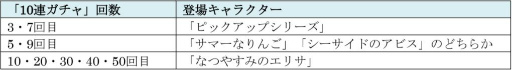 | 「10連ガチャ」回数 | 登場キャラクター |
|---|---|
| 3・7回目 | 「ピックアップシリーズ」 |
| 5・9回目 | 「サマーなりんご」「シーサイドのアビス」のどちらか |
| 10・20・30・40・50回目 | 「なつやすみのエリサ」 |